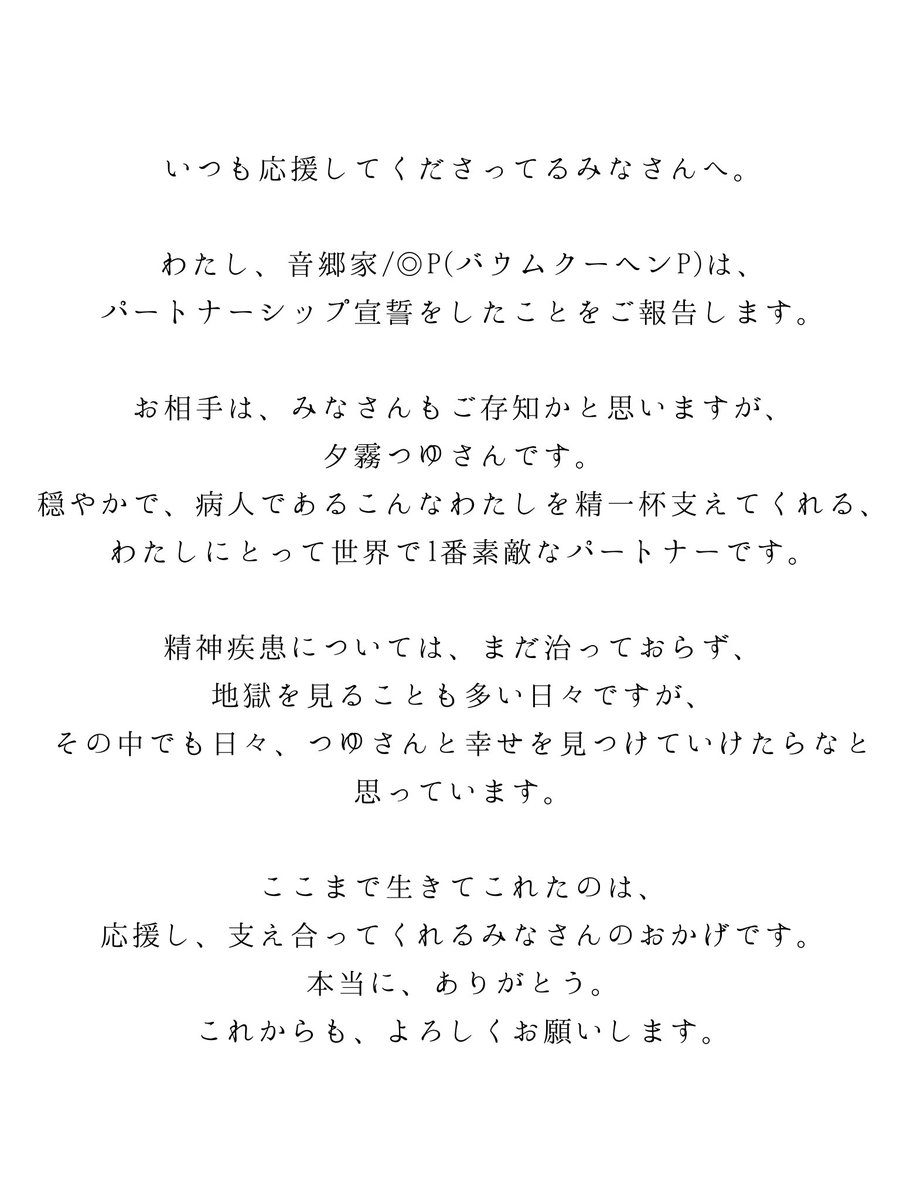 いつも応援してくださってるみなさんへ。

わたし、音郷家/◎P(バウムクーヘンP)は、
パートナーシップ宣誓をしたことをご報告します。

お相手は、みなさんもご存知かと思いますが、
夕霧つゆさんです。
穏やかで、病人であるこんなわたしを精一杯支えてくれる、
わたしにとって世界で1番素敵なパートナーです。

精神疾患については、まだ治っておらず、
地獄を見ることも多い日々ですが、
その中でも日々、つゆさんと幸せを見つけていけたらなと
思っています。

ここまで生きてこれたのは、
応援し、支え合ってくれるみなさんのおかげです。
本当に、ありがとう。
これからも、よろしくお願いします。